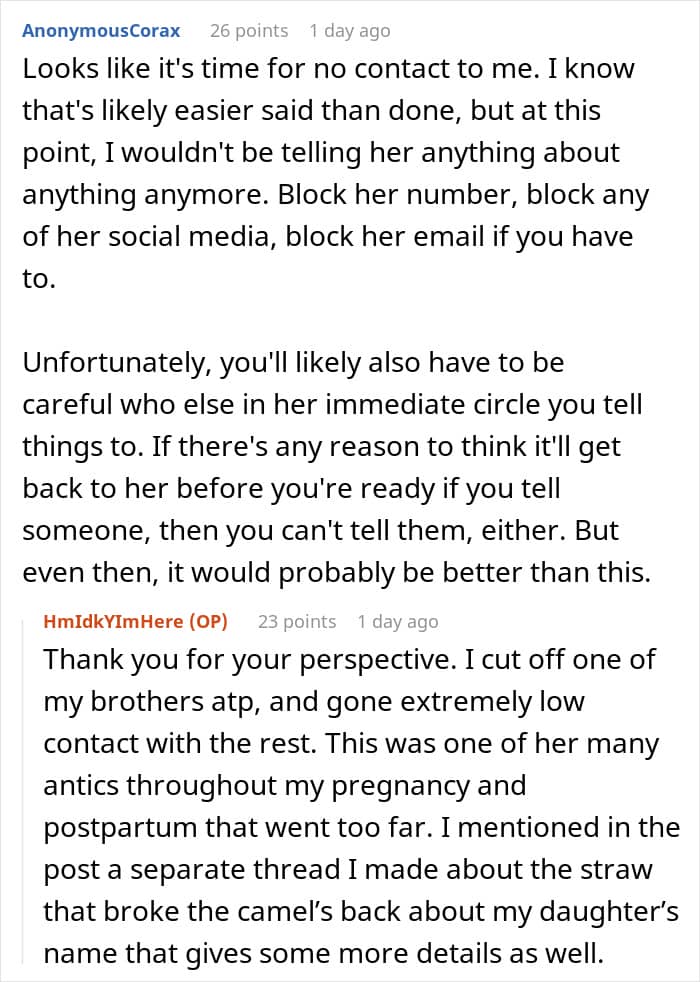 AnonymousCorax 26 points 1 day ago
Looks like it's time for no contact to me. I know that's likely easier said than done, but at this point, I wouldn't be telling her anything about anything anymore. Block her number, block any of her social media, block her email if you have to.

Unfortunately, you'll likely also have to be careful who else in her immediate circle you tell things to. If there's any reason to think it'll get back to her before you're ready if you tell someone, then you can't tell them, either. But even then, it would probably be better than this.

HmIdkYImHere (OP) 23 points 1 day ago
Thank you for your perspective. I cut off one of my brothers atp, and gone extremely low contact with the rest. This was one of her many antics throughout my pregnancy and postpartum that went too far. I mentioned in the post a separate thread I made about the straw that broke the camel's back about my daughter's name that gives some more details as well.